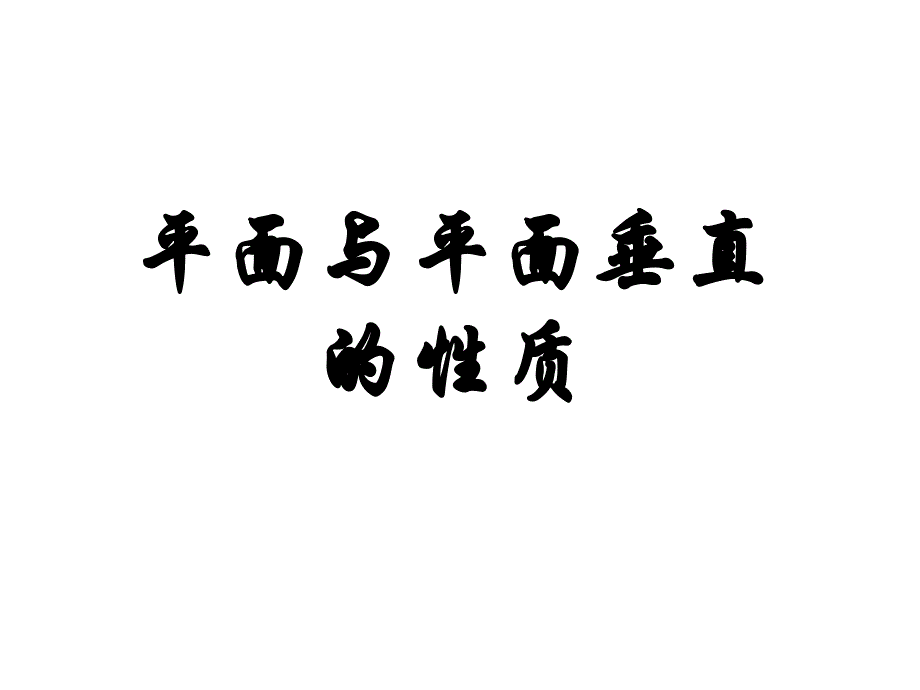 平面与平面垂直的性质